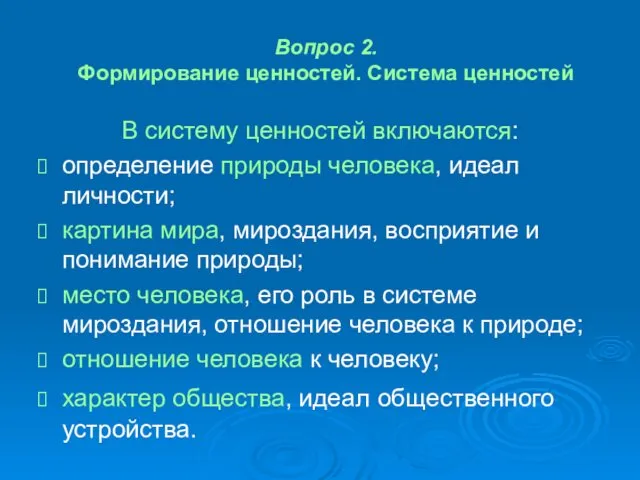 Вопрос 2.
Формирование ценностей. Система ценностей

В систему ценностей включаются:

 определение природы человека, идеал личности;
 картина мира, мироздания, восприятие и понимание природы;
 место человека, его роль в системе мироздания, отношение человека к природе;
 отношение человека к человеку;
 характер общества, идеал общественного устройства.